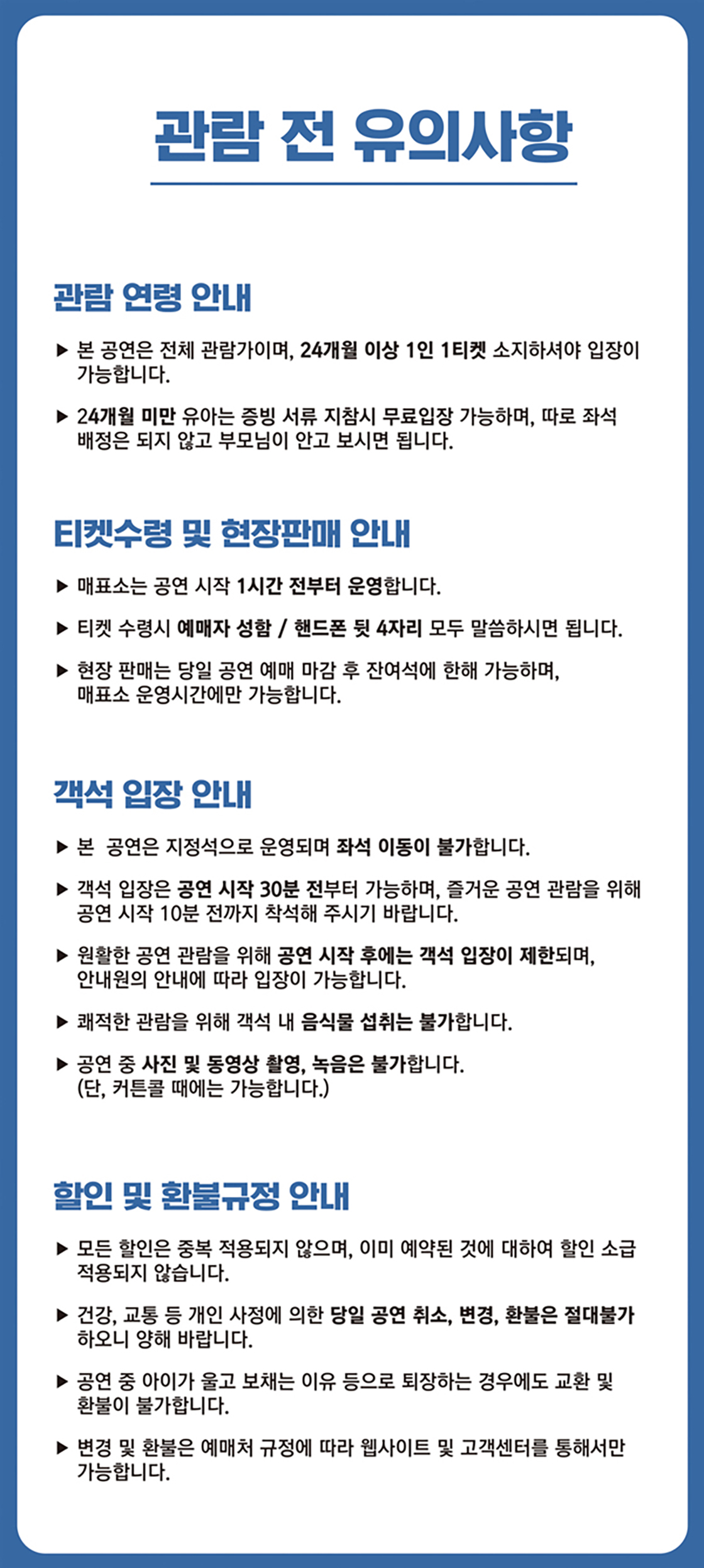 관람 전 유의사항

관람 연령 안내

▶ 본 공연은 전체 관람가이며, 24개월 이상 1인 1티켓 소지하셔야 입장이 가능합니다.

▶ 24개월 미만 유아는 증빙 서류 지참시 무료입장 가능하며, 따로 좌석 배정은 되지 않고 부모님이 안고 보시면 됩니다.

티켓수령 및 현장판매 안내

▶ 매표소는 공연 시작 1시간 전부터 운영합니다.

▶ 티켓 수령시 예매자 성함 / 핸드폰 뒷 4자리 모두 말씀하시면 됩니다.

▶ 현장 판매는 당일 공연 예매 마감 후 잔여석에 한해 가능하며, 매표소 운영시간에만 가능합니다.

객석 입장 안내

▶ 본 공연은 지정석으로 운영되며 좌석 이동이 불가합니다.

▶ 객석 입장은 공연 시작 30분 전부터 가능하며, 즐거운 공연 관람을 위해 공연 시작 10분 전까지 착석해 주시기 바랍니다.

▶ 원활한 공연 관람을 위해 공연 시작 후에는 객석 입장이 제한되며, 안내원의 안내에 따라 입장이 가능합니다.

▶ 쾌적한 관람을 위해 객석 내 음식물 섭취는 불가합니다.

▶ 공연 중 사진 및 동영상 촬영, 녹음은 불가합니다. (단, 커튼콜 때에는 가능합니다.)

할인 및 환불규정 안내

▶ 모든 할인은 중복 적용되지 않으며, 이미 예약된 것에 대하여 할인 소급 적용되지 않습니다.

▶ 건강, 교통 등 개인 사정에 의한 당일 공연 취소, 변경, 환불은 절대불가 하오니 양해 바랍니다.

▶ 공연 중 아이가 울고 보채는 이유 등으로 퇴장하는 경우에도 교환 및 환불이 불가합니다.

▶ 변경 및 환불은 예매처 규정에 따라 웹사이트 및 고객센터를 통해서만 가능합니다.